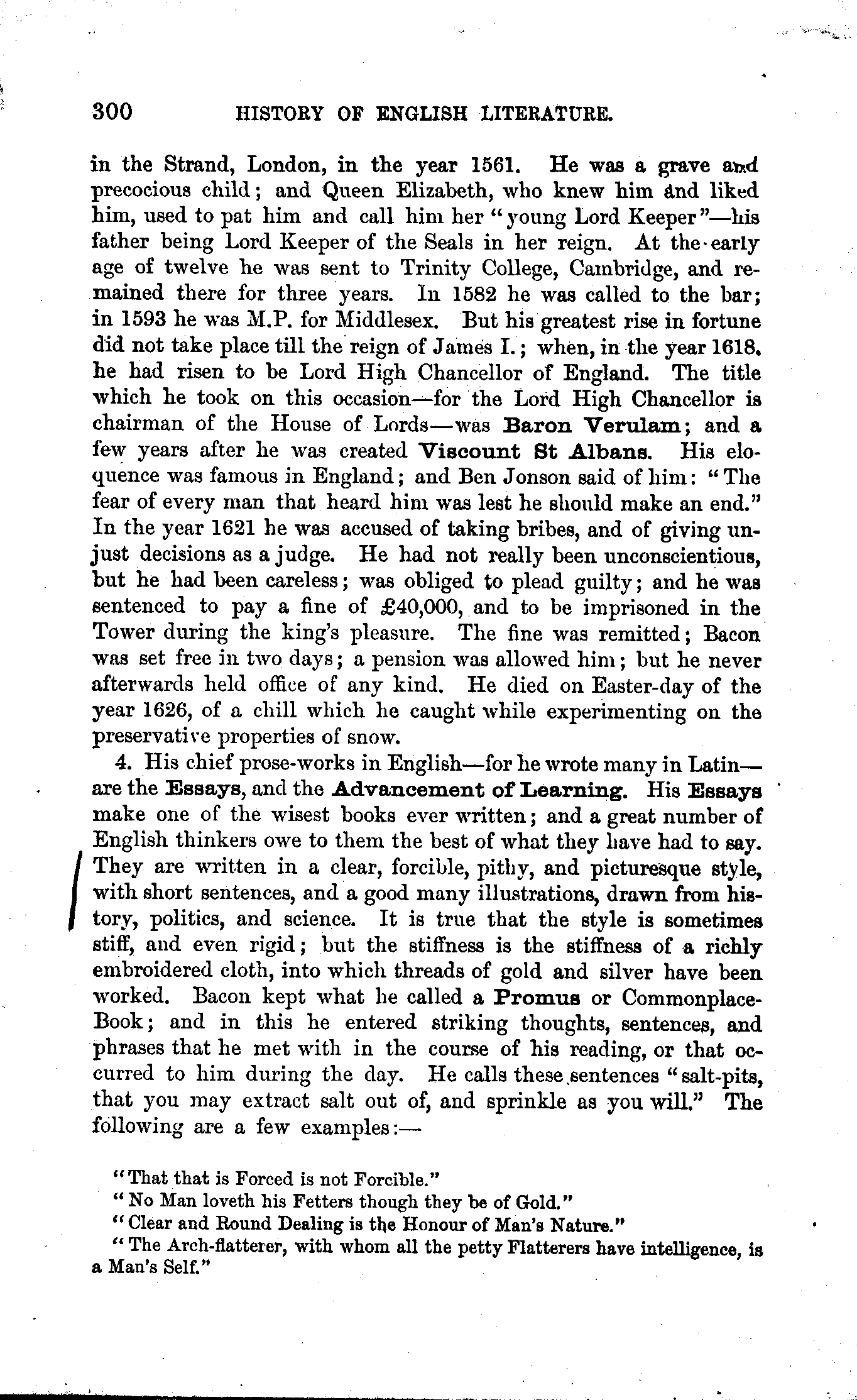 300 HISTORY OF ENGLISH LITERATURE.

in the Strand, London, in the year 1561. He was a grave and precocious child; and Queen Elizabeth, who knew him and liked him, used to pat him and call him her "young Lord Keeper"—his father being Lord Keeper of the Seals in her reign. At the early age of twelve he was sent to Trinity College, Cambridge, and remained there for three years. In 1582 he was called to the bar; in 1593 he was M.P. for Middlesex. But his greatest rise in fortune did not take place till the reign of James I.; when, in the year 1618, he had risen to be Lord High Chancellor of England. The title which he took on this occasion—for the Lord High Chancellor is chairman of the House of Lords—was Baron Verulam; and a few years after he was created Viscount St Albans. His eloquence was famous in England; and Ben Jonson said of him: "The fear of every man that heard him was lest he should make an end." In the year 1621 he was accused of taking bribes, and of giving unjust decisions as a judge. He had not really been unconscientious, but he had been careless; was obliged to plead guilty; and he was sentenced to pay a fine of £40,000, and to be imprisoned in the Tower during the king's pleasure. The fine was remitted; Bacon was set free in two days; a pension was allowed him; but he never afterwards held office of any kind. He died on Easter-day of the year 1626, of a chill which he caught while experimenting on the preservative properties of snow.

4. His chief prose-works in English—for he wrote many in Latin—are the Essays, and the Advancement of Learning. His Essays make one of the wisest books ever written; and a great number of English thinkers owe to them the best of what they have had to say. They are written in a clear, forcible, pithy, and picturesque style, with short sentences, and a good many illustrations, drawn from history, politics, and science. It is true that the style is sometimes stiff, and even rigid; but the stiffness is the stiffness of a richly embroidered cloth, into which threads of gold and silver have been worked. Bacon kept what he called a Promus or Commonplace-Book; and in this he entered striking thoughts, sentences, and phrases that he met with in the course of his reading, or that occurred to him during the day. He calls these sentences "salt-pits, that you may extract salt out of, and sprinkle as you will." The following are a few examples:—

"That that is Forced is not Forcible."
"No Man loveth his Fetters though they be of Gold."
"Clear and Round Dealing is the Honour of Man's Nature."
"The Arch-flatterer, with whom all the petty Flatterers have intelligence, is a Man's Self."